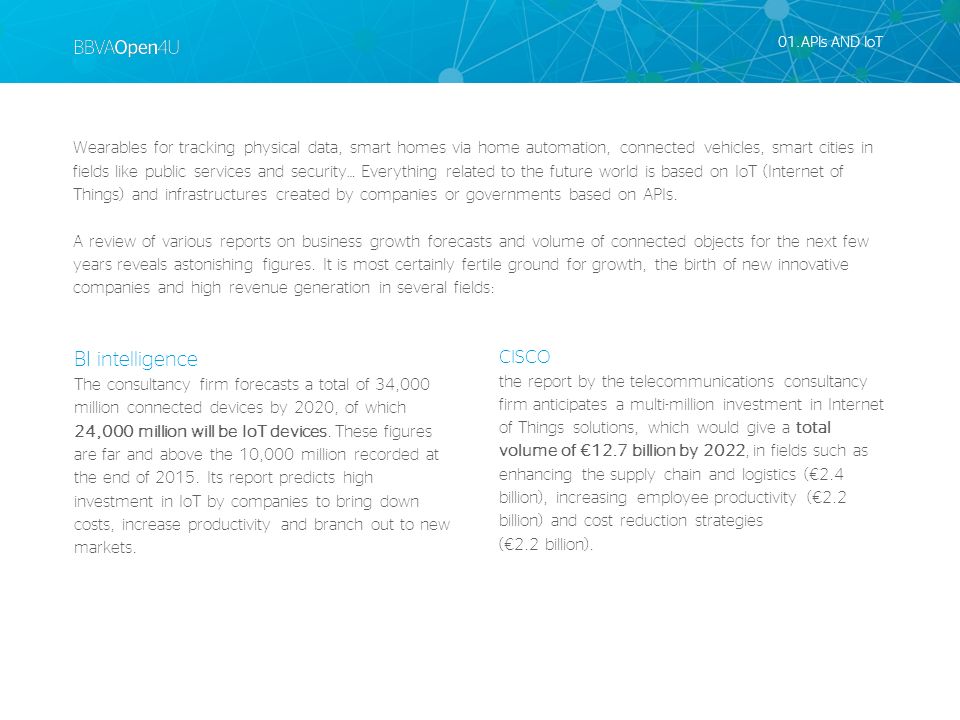 BBVAOpen4U

01. APIs AND IoT

Wearables for tracking physical data, smart homes via home automation, connected vehicles, smart cities in fields like public services and security… Everything related to the future world is based on IoT (Internet of Things) and infrastructures created by companies or governments based on APIs.

A review of various reports on business growth forecasts and volume of connected objects for the next few years reveals astonishing figures. It is most certainly fertile ground for growth, the birth of new innovative companies and high revenue generation in several fields:

BI intelligence
The consultancy firm forecasts a total of 34,000 million connected devices by 2020, of which 24,000 million will be IoT devices. These figures are far and above the 10,000 million recorded at the end of 2015. Its report predicts high investment in IoT by companies to bring down costs, increase productivity and branch out to new markets.

CISCO
the report by the telecommunications consultancy firm anticipates a multi-million investment in Internet of Things solutions, which would give a total volume of €12.7 billion by 2022, in fields such as enhancing the supply chain and logistics (€2.4 billion), increasing employee productivity (€2.2 billion) and cost reduction strategies (€2.2 billion).